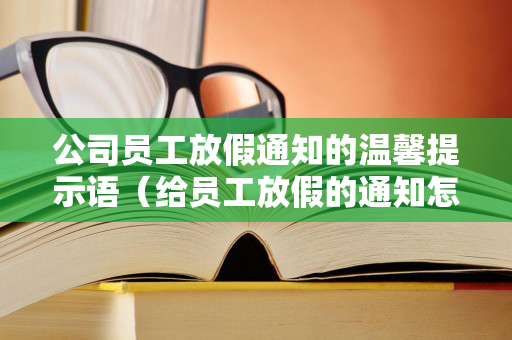 公司员工放假通知的温馨提示语（给员工放假的通知怎